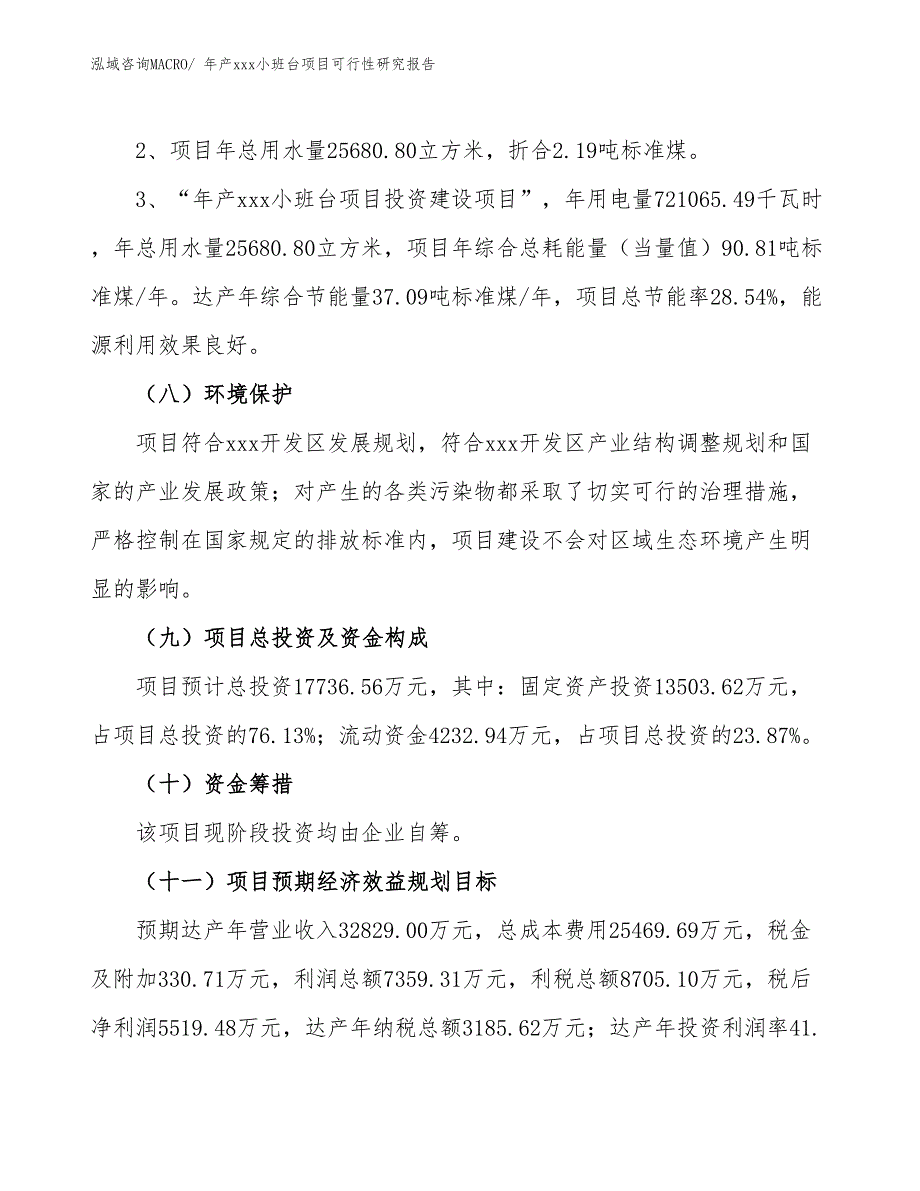 泓域咨询MACRO/ 年产xxx小班台项目可行性研究报告

2、项目年总用水量25680.80立方米，折合2.19吨标准煤。

3、“年产xxx小班台项目投资建设项目”，年用电量721065.49千瓦时，年总用水量25680.80立方米，项目年综合总耗能量（当量值）90.81吨标准煤/年。达产年综合节能量37.09吨标准煤/年，项目总节能率28.54%，能源利用效果良好。

（八）环境保护

项目符合xxx开发区发展规划，符合xxx开发区产业结构调整规划和国家的产业发展政策；对产生的各类污染物都采取了切实可行的治理措施，严格控制在国家规定的排放标准内，项目建设不会对区域生态环境产生明显的影响。

（九）项目总投资及资金构成

项目预计总投资17736.56万元，其中：固定资产投资13503.62万元，占项目总投资的76.13%；流动资金4232.94万元，占项目总投资的23.87%。

（十）资金筹措

该项目现阶段投资均由企业自筹。

（十一）项目预期经济效益规划目标

预期达产年营业收入32829.00万元，总成本费用25469.69万元，税金及附加330.71万元，利润总额7359.31万元，利税总额8705.10万元，税后净利润5519.48万元，达产年纳税总额3185.62万元；达产年投资利润率41.